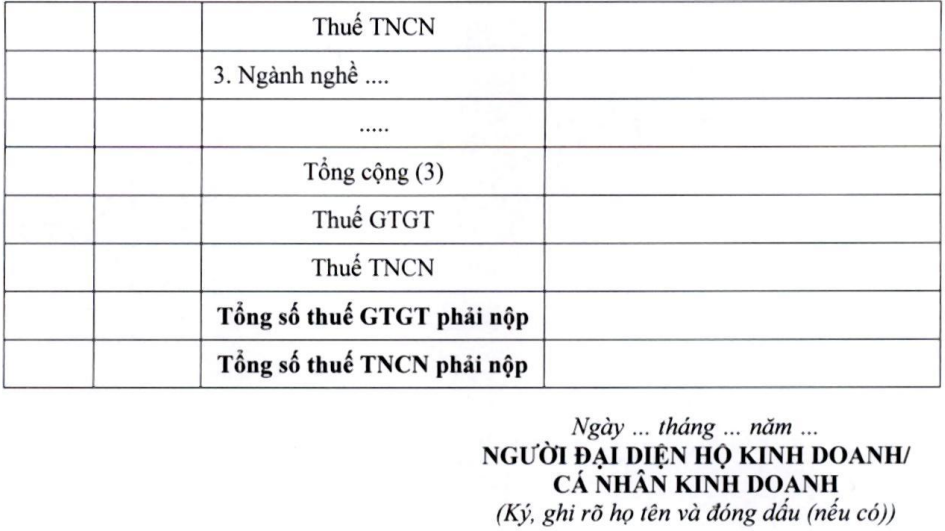 |  |  | Thuế TNCN |  |
|---|---|---|---|
|  |  | 3. Ngành nghề .... |  |
|  |  | ..... |  |
|  |  | Tổng cộng (3) |  |
|  |  | Thuế GTGT |  |
|  |  | Thuế TNCN |  |
|  |  | Tổng số thuế GTGT phải nộp |  |
|  |  | Tổng số thuế TNCN phải nộp |  |

Ngày ... tháng ... năm ...
NGƯỜI ĐẠI DIỆN HỘ KINH DOANH/
CÁ NHÂN KINH DOANH
(Ký, ghi rõ họ tên và đóng dấu (nếu có))